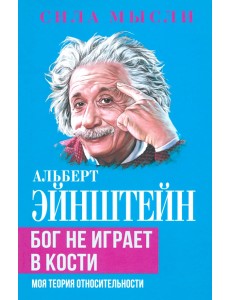 СИЛА МЫСЛИ

АЛЬБЕРТ
ЭЙНШТЕЙН

БОГ НЕ ИГРАЕТ В КОСТИ

МОЯ ТЕОРИЯ ОТНОСИТЕЛЬНОСТИ